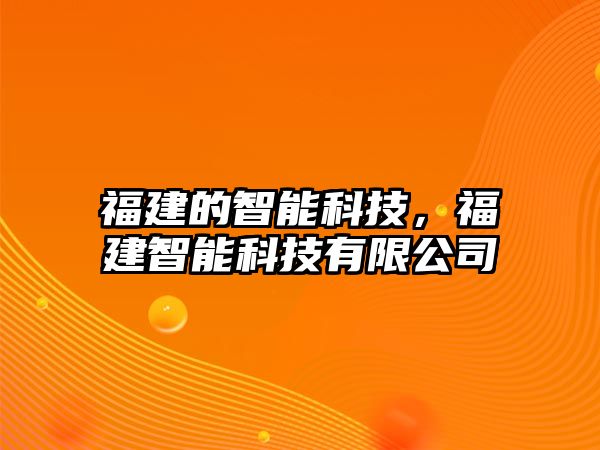 福建的智能科技，福建智能科技有限公司